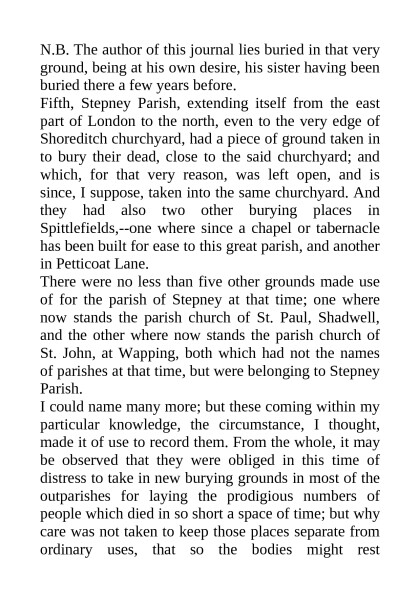 N.B. The author of this journal lies buried in that very ground, being at his own desire, his sister having been buried there a few years before.
Fifth, Stepney Parish, extending itself from the east part of London to the north, even to the very edge of Shoreditch churchyard, had a piece of ground taken in to bury their dead, close to the said churchyard; and which, for that very reason, was left open, and is since, I suppose, taken into the same churchyard. And they had also two other burying places in Spittlefields,--one where since a chapel or tabernacle has been built for ease to this great parish, and another in Petticoat Lane.
There were no less than five other grounds made use of for the parish of Stepney at that time; one where now stands the parish church of St. Paul, Shadwell, and the other where now stands the parish church of St. John, at Wapping, both which had not the names of parishes at that time, but were belonging to Stepney Parish.
I could name many more; but these coming within my particular knowledge, the circumstance, I thought, made it of use to record them. From the whole, it may be observed that they were obliged in this time of distress to take in new burying grounds in most of the outparishes for laying the prodigious numbers of people which died in so short a space of time; but why care was not taken to keep those places separate from ordinary uses, that so the bodies might rest